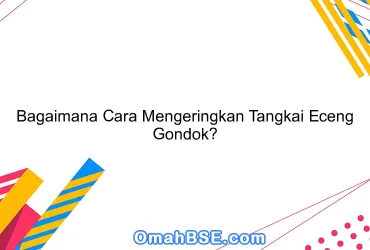 Bagaimana Cara Mengeringkan Tangkai Eceng Gondok?

OmahBSE.com